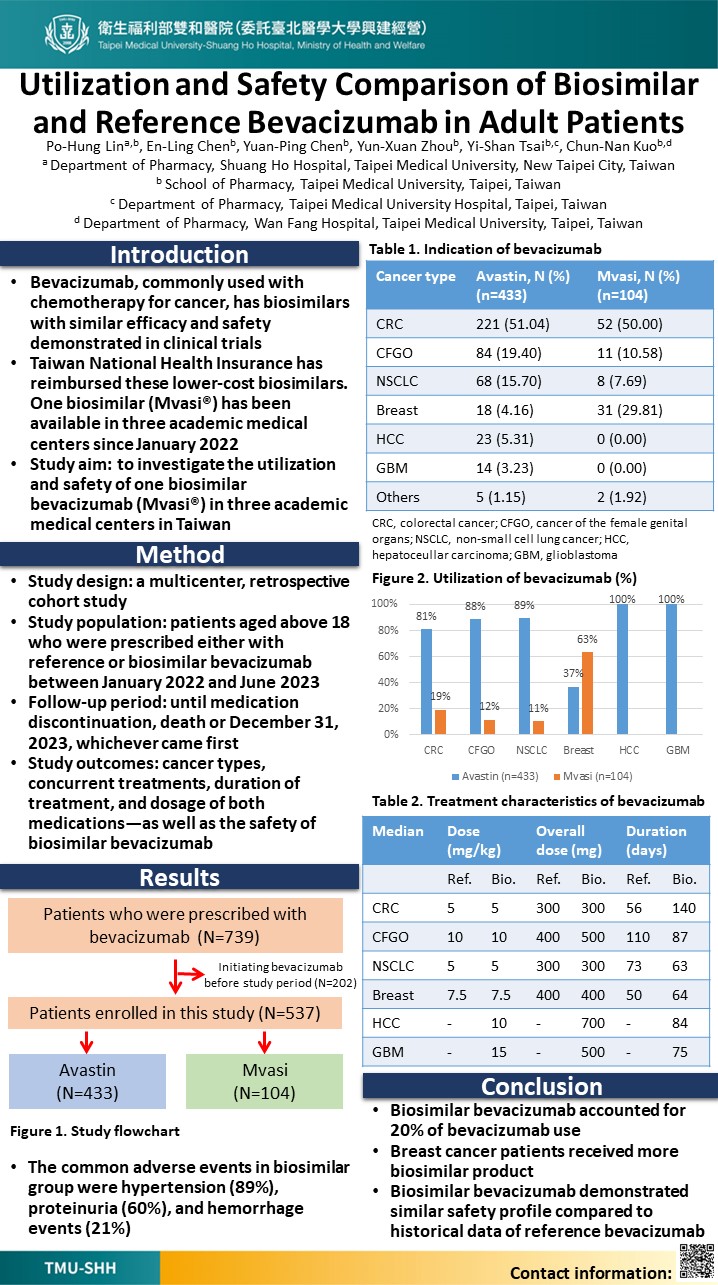 衛生福利部雙和醫院(委託臺北醫學大學興建經營)
Taipei Medical University-Shuang Ho Hospital, Ministry of Health and Welfare

Utilization and Safety Comparison of Biosimilar and Reference Bevacizumab in Adult Patients

Po-Hung Lin$^{a,b}$, En-Ling Chen$^{b}$, Yuan-Ping Chen$^{b}$, Yun-Xuan Zhou$^{b}$, Yi-Shan Tsai$^{b,c}$, Chun-Nan Kuo$^{b,d}$
$^{a}$ Department of Pharmacy, Shuang Ho Hospital, Taipei Medical University, New Taipei City, Taiwan
$^{b}$ School of Pharmacy, Taipei Medical University, Taipei, Taiwan
$^{c}$ Department of Pharmacy, Taipei Medical University Hospital, Taipei, Taiwan
$^{d}$ Department of Pharmacy, Wan Fang Hospital, Taipei Medical University, Taipei, Taiwan

Introduction

• Bevacizumab, commonly used with chemotherapy for cancer, has biosimilars with similar efficacy and safety demonstrated in clinical trials
• Taiwan National Health Insurance has reimbursed these lower-cost biosimilars. One biosimilar (Mvasi®) has been available in three academic medical centers since January 2022
• Study aim: to investigate the utilization and safety of one biosimilar bevacizumab (Mvasi®) in three academic medical centers in Taiwan

Method

• Study design: a multicenter, retrospective cohort study
• Study population: patients aged above 18 who were prescribed either with reference or biosimilar bevacizumab between January 2022 and June 2023
• Follow-up period: until medication discontinuation, death or December 31, 2023, whichever came first
• Study outcomes: cancer types, concurrent treatments, duration of treatment, and dosage of both medications—as well as the safety of biosimilar bevacizumab

Results

Patients who were prescribed with bevacizumab (N=739)
Initiating bevacizumab before study period (N=202)
Patients enrolled in this study (N=537)
Avastin (N=433)
Mvasi (N=104)

Figure 1. Study flowchart

• The common adverse events in biosimilar group were hypertension (89%), proteinuria (60%), and hemorrhage events (21%)

Table 1. Indication of bevacizumab

| Cancer type | Avastin, N (%) (n=433) | Mvasi, N (%) (n=104) |
|---|---|---|
| CRC | 221 (51.04) | 52 (50.00) |
| CFGO | 84 (19.40) | 11 (10.58) |
| NSCLC | 68 (15.70) | 8 (7.69) |
| Breast | 18 (4.16) | 31 (29.81) |
| HCC | 23 (5.31) | 0 (0.00) |
| GBM | 14 (3.23) | 0 (0.00) |
| Others | 5 (1.15) | 2 (1.92) |

CRC, colorectal cancer; CFGO, cancer of the female genital organs; NSCLC, non-small cell lung cancer; HCC, hepatoceullar carcinoma; GBM, glioblastoma

Figure 2. Utilization of bevacizumab (%)

100% 80% 60% 40% 20% 0%
81% 19% 88% 12% 89% 11% 37% 63% 100% 100%
CRC CFGO NSCLC Breast HCC GBM
Avastin (n=433) Mvasi (n=104)

Table 2. Treatment characteristics of bevacizumab

| Median | Dose (mg/kg) | | Overall dose (mg) | | Duration (days) | |
|---|---|---|---|---|---|---|
| | Ref. | Bio. | Ref. | Bio. | Ref. | Bio. |
| CRC | 5 | 5 | 300 | 300 | 56 | 140 |
| CFGO | 10 | 10 | 400 | 500 | 110 | 87 |
| NSCLC | 5 | 5 | 300 | 300 | 73 | 63 |
| Breast | 7.5 | 7.5 | 400 | 400 | 50 | 64 |
| HCC | - | 10 | - | 700 | - | 84 |
| GBM | - | 15 | - | 500 | - | 75 |

Conclusion

• Biosimilar bevacizumab accounted for 20% of bevacizumab use
• Breast cancer patients received more biosimilar product
• Biosimilar bevacizumab demonstrated similar safety profile compared to historical data of reference bevacizumab

TMU-SHH
Contact information: